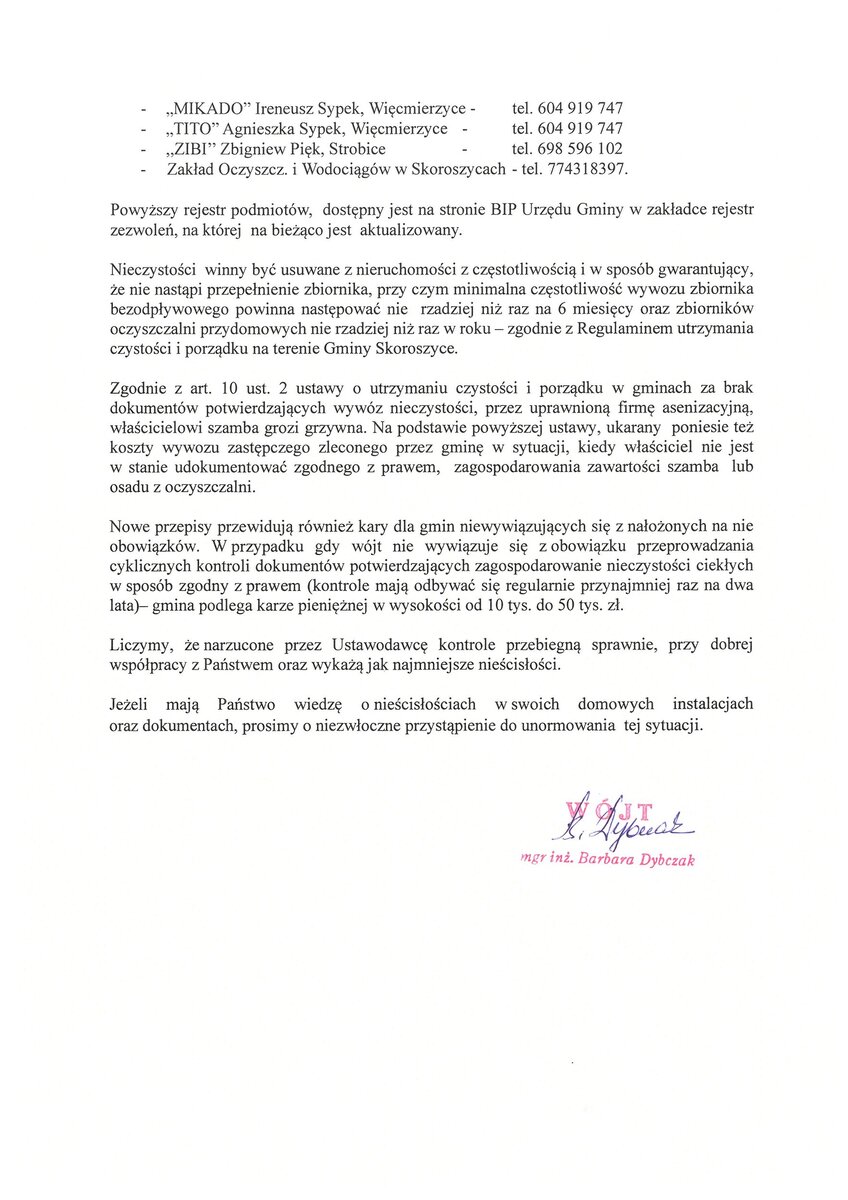 - „MIKADO" Ireneusz Sypek, Więcmierzyce - tel. 604 919 747
- „TITO" Agnieszka Sypek, Więcmierzyce - tel. 604 919 747
- „ZIBI" Zbigniew Pięk, Strobice - tel. 698 596 102
- Zakład Oczyszcz. i Wodociągów w Skoroszycach - tel. 774318397.

Powyższy rejestr podmiotów, dostępny jest na stronie BIP Urzędu Gminy w zakładce rejestr zezwoleń, na której na bieżąco jest aktualizowany.

Nieczystości winny być usuwane z nieruchomości z częstotliwością i w sposób gwarantujący, że nie nastąpi przepełnienie zbiornika, przy czym minimalna częstotliwość wywozu zbiornika bezodpływowego powinna następować nie rzadziej niż raz na 6 miesięcy oraz zbiorników oczyszczalni przydomowych nie rzadziej niż raz w roku – zgodnie z Regulaminem utrzymania czystości i porządku na terenie Gminy Skoroszyce.

Zgodnie z art. 10 ust. 2 ustawy o utrzymaniu czystości i porządku w gminach za brak dokumentów potwierdzających wywóz nieczystości, przez uprawnioną firmę asenizacyjną, właścicielowi szamba grozi grzywna. Na podstawie powyższej ustawy, ukarany poniesie też koszty wywozu zastępczego zleconego przez gminę w sytuacji, kiedy właściciel nie jest w stanie udokumentować zgodnego z prawem, zagospodarowania zawartości szamba lub osadu z oczyszczalni.

Nowe przepisy przewidują również kary dla gmin niewywiązujących się z nałożonych na nie obowiązków. W przypadku gdy wójt nie wywiązuje się z obowiązku przeprowadzania cyklicznych kontroli dokumentów potwierdzających zagospodarowanie nieczystości ciekłych w sposób zgodny z prawem (kontrole mają odbywać się regularnie przynajmniej raz na dwa lata)– gmina podlega karze pieniężnej w wysokości od 10 tys. do 50 tys. zł.

Liczymy, że narzucone przez Ustawodawcę kontrole przebiegną sprawnie, przy dobrej współpracy z Państwem oraz wykażą jak najmniejsze nieścisłości.

Jeżeli mają Państwo wiedzę o nieścisłościach w swoich domowych instalacjach oraz dokumentach, prosimy o niezwłoczne przystąpienie do unormowania tej sytuacji.

WÓJT
B. Dybczak
mgr inż. Barbara Dybczak